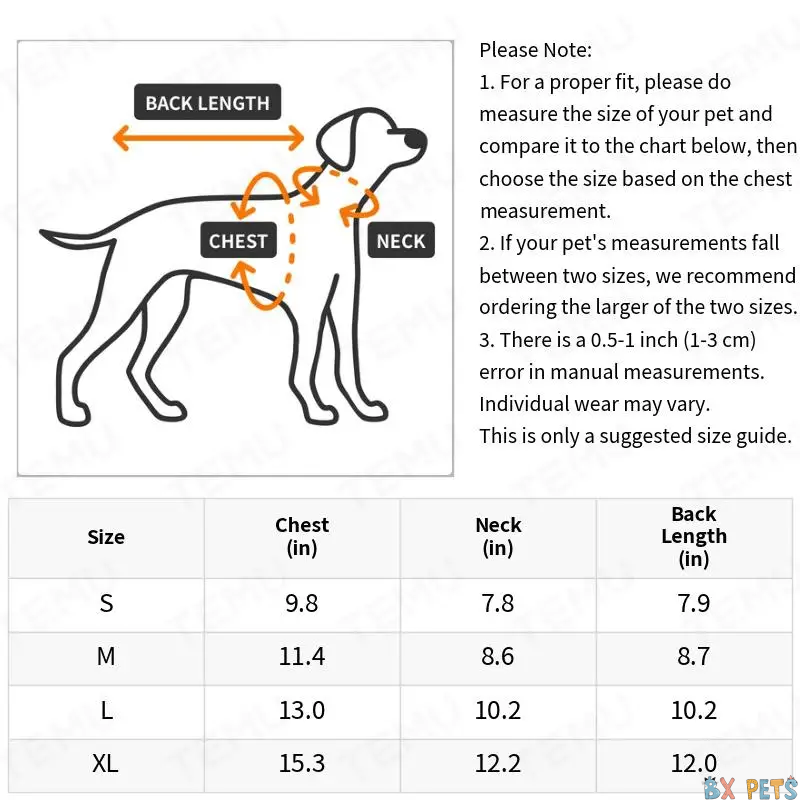 BACK LENGTH

CHEST

NECK

Please Note:
1. For a proper fit, please do measure the size of your pet and compare it to the chart below, then choose the size based on the chest measurement.
2. If your pet's measurements fall between two sizes, we recommend ordering the larger of the two sizes.
3. There is a 0.5-1 inch (1-3 cm) error in manual measurements. Individual wear may vary.
This is only a suggested size guide.

| Size | Chest (in) | Neck (in) | Back Length (in) |
|---|---|---|---|
| S | 9.8 | 7.8 | 7.9 |
| M | 11.4 | 8.6 | 8.7 |
| L | 13.0 | 10.2 | 10.2 |
| XL | 15.3 | 12.2 | 12.0 |

TEMU

BX PETS